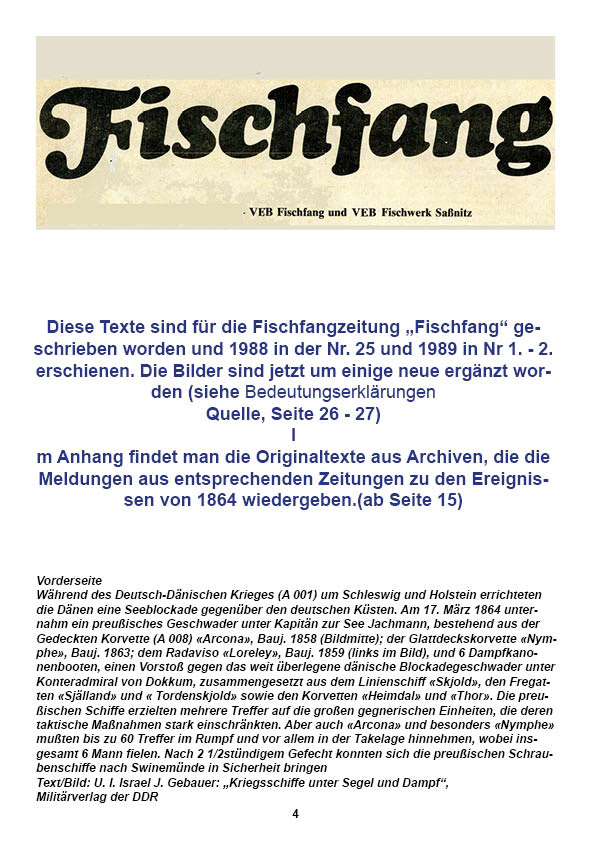 Fischfang

· VEB Fischfang und VEB Fischwerk Saßnitz

Diese Texte sind für die Fischfangzeitung „Fischfang“ geschrieben worden und 1988 in der Nr. 25 und 1989 in Nr 1. - 2. erschienen. Die Bilder sind jetzt um einige neue ergänzt worden (siehe Bedeutungserklärungen Quelle, Seite 26 - 27)
I
m Anhang findet man die Originaltexte aus Archiven, die die Meldungen aus entsprechenden Zeitungen zu den Ereignissen von 1864 wiedergeben.(ab Seite 15)

Vorderseite
Während des Deutsch-Dänischen Krieges (A 001) um Schleswig und Holstein errichteten die Dänen eine Seeblockade gegenüber den deutschen Küsten. Am 17. März 1864 unternahm ein preußisches Geschwader unter Kapitän zur See Jachmann, bestehend aus der Gedeckten Korvette (A 008) «Arcona», Bauj. 1858 (Bildmitte); der Glattdeckskorvette «Nymphe», Bauj. 1863; dem Radaviso «Loreley», Bauj. 1859 (links im Bild), und 6 Dampfkanonenbooten, einen Vorstoß gegen das weit überlegene dänische Blockadegeschwader unter Konteradmiral von Dokkum, zusammengesetzt aus dem Linienschiff «Skjold», den Fregatten «Själland» und « Tordenskjold» sowie den Korvetten «Heimdal» und «Thor». Die preußischen Schiffe erzielten mehrere Treffer auf die großen gegnerischen Einheiten, die deren taktische Maßnahmen stark einschränkten. Aber auch «Arcona» und besonders «Nymphe» mußten bis zu 60 Treffer im Rumpf und vor allem in der Takelage hinnehmen, wobei insgesamt 6 Mann fielen. Nach 2 1/2stündigem Gefecht konnten sich die preußischen Schraubenschiffe nach Swinemünde in Sicherheit bringen
Text/Bild: U. I. Israel J. Gebauer: „Kriegsschiffe unter Segel und Dampf“, Militärverlag der DDR

4